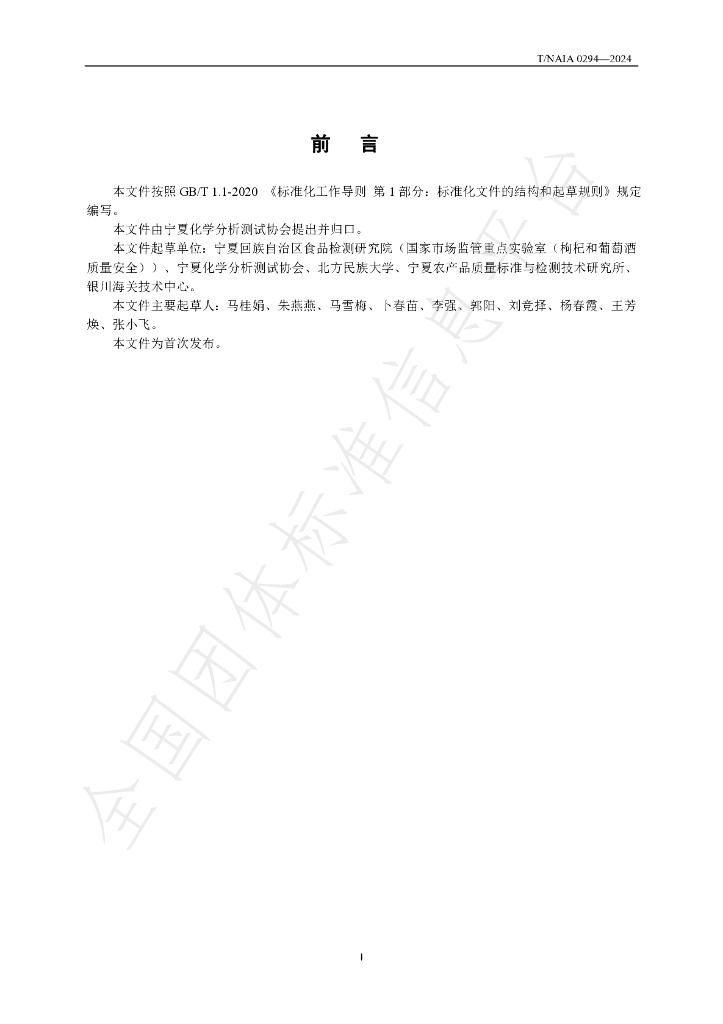 T/NAIA 0294—2024

前 言

本文件按照GB/T 1.1-2020《标准化工作导则 第1部分：标准化文件的结构和起草规则》规定编写。

本文件由宁夏化学分析测试协会提出并归口。

本文件起草单位：宁夏回族自治区食品检测研究院（国家市场监管重点实验室（枸杞和葡萄酒质量安全））、宁夏化学分析测试协会、北方民族大学、宁夏农产品质量标准与检测技术研究所、银川海关技术中心。

本文件主要起草人：马桂娟、朱燕燕、马雪梅、卜春苗、李强、郭阳、刘竞择、杨春霞、王芳焕、张小飞。

本文件为首次发布。

I

全国团体标准信息平台